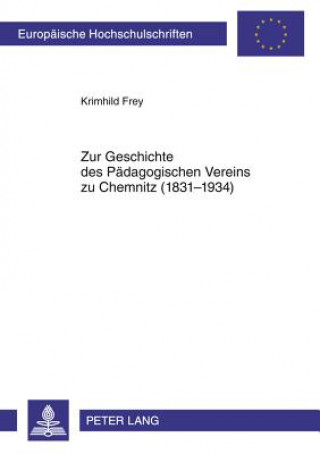 Europäische Hochschulschriften

Krimhild Frey

Zur Geschichte des Pädagogischen Vereins zu Chemnitz (1831–1934)

PETER LANG